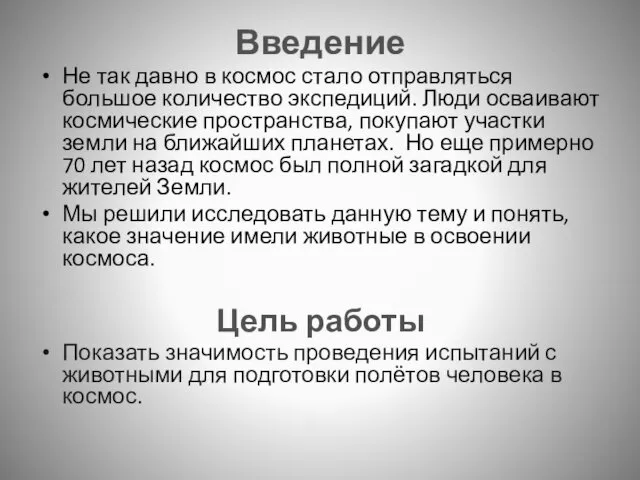 Введение

• Не так давно в космос стало отправляться большое количество экспедиций. Люди осваивают космические пространства, покупают участки земли на ближайших планетах. Но еще примерно 70 лет назад космос был полной загадкой для жителей Земли.
• Мы решили исследовать данную тему и понять, какое значение имели животные в освоении космоса.

Цель работы

• Показать значимость проведения испытаний с животными для подготовки полётов человека в космос.